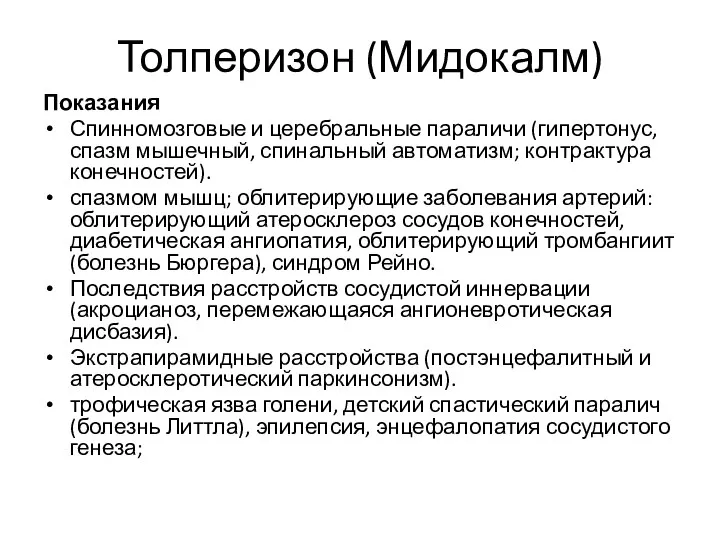 Толперизон (Мидокалм)

Показания

• Спинномозговые и церебральные параличи (гипертонус, спазм мышечный, спинальный автоматизм; контрактура конечностей).
• спазмом мышц; облитерирующие заболевания артерий: облитерирующий атеросклероз сосудов конечностей, диабетическая ангиопатия, облитерирующий тромбангиит (болезнь Бюргера), синдром Рейно.
• Последствия расстройств сосудистой иннервации (акроцианоз, перемежающаяся ангионевротическая дисбазия).
• Экстрапирамидные расстройства (постэнцефалитный и атеросклеротический паркинсонизм).
• трофическая язва голени, детский спастический паралич (болезнь Литтла), эпилепсия, энцефалопатия сосудистого генеза;